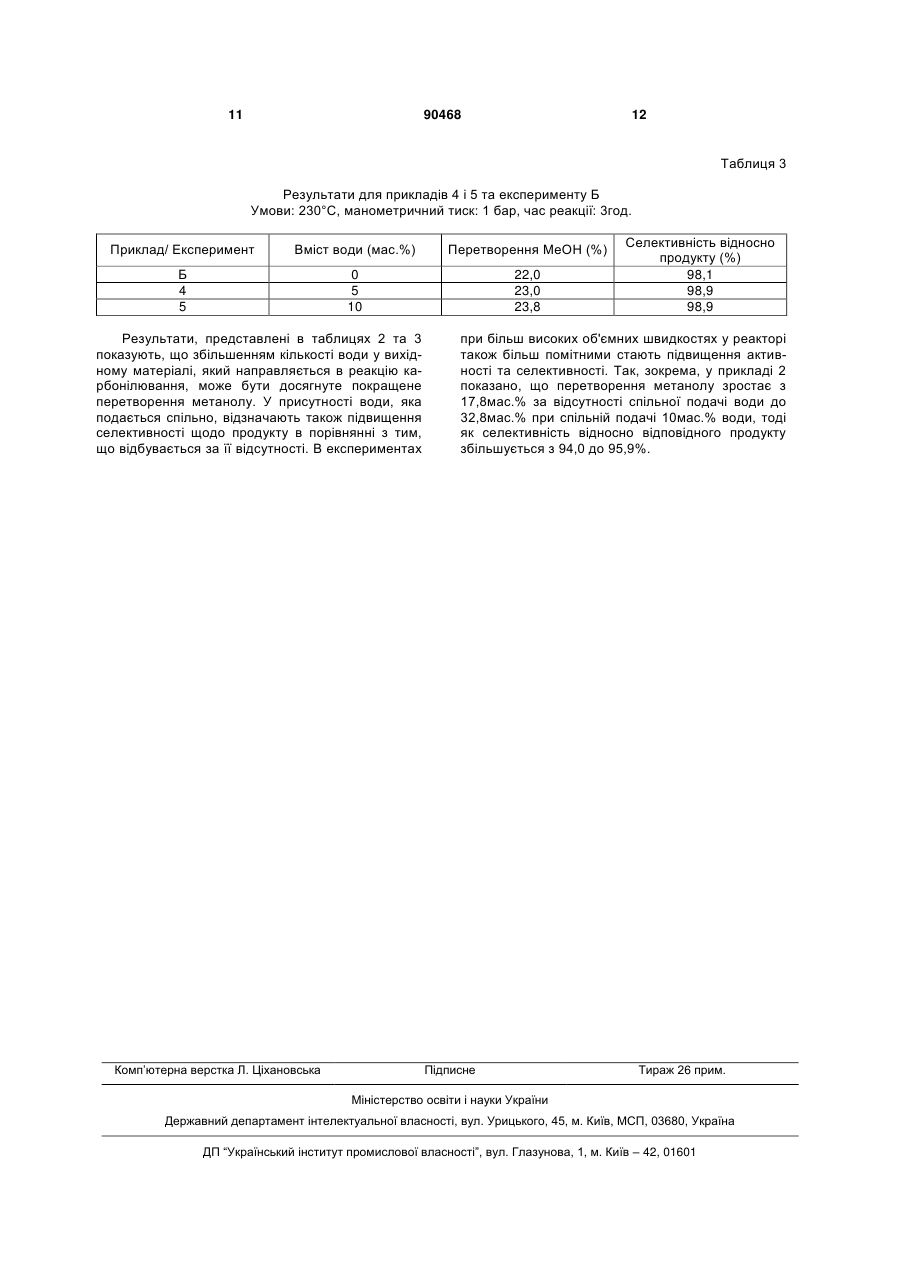 11 90468 12

Таблиця 3

Результати для прикладів 4 і 5 та експерименту Б
Умови: 230°С, манометричний тиск: 1 бар, час реакції: 3год.

| Приклад/ Експеримент | Вміст води (мас.%) | Перетворення МеОН (%) | Селективність відносно продукту (%) |
|---|---|---|---|
| Б | 0 | 22,0 | 98,1 |
| 4 | 5 | 23,0 | 98,9 |
| 5 | 10 | 23,8 | 98,9 |

Результати, представлені в таблицях 2 та 3 показують, що збільшенням кількості води у вихідному матеріалі, який направляється в реакцію карбонілювання, може бути досягнуте покращене перетворення метанолу. У присутності води, яка подається спільно, відзначають також підвищення селективності щодо продукту в порівнянні з тим, що відбувається за її відсутності. В експериментах при більш високих об'ємних швидкостях у реакторі також більш помітними стають підвищення активності та селективності. Так, зокрема, у прикладі 2 показано, що перетворення метанолу зростає з 17,8мас.% за відсутності спільної подачі води до 32,8мас.% при спільній подачі 10мас.% води, тоді як селективність відносно відповідного продукту збільшується з 94,0 до 95,9%.

Комп'ютерна верстка Л. Ціхановська Підписне Тираж 26 прим.

Міністерство освіти і науки України

Державний департамент інтелектуальної власності, вул. Урицького, 45, м. Київ, МСП, 03680, Україна

ДП "Український інститут промислової власності", вул. Глазунова, 1, м. Київ – 42, 01601